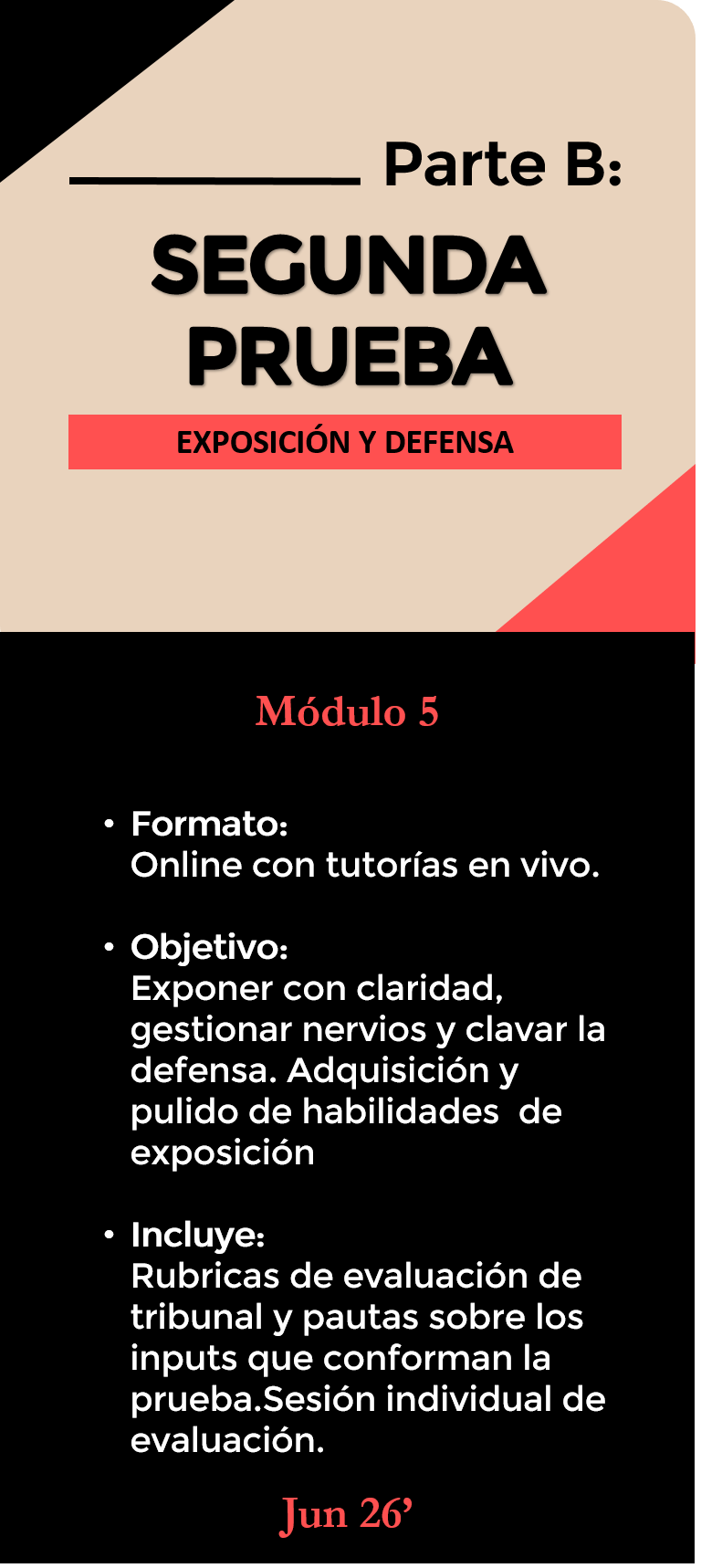 Parte B:

SEGUNDA PRUEBA

EXPOSICIÓN Y DEFENSA

Módulo 5

• Formato:
Online con tutorías en vivo.

• Objetivo:
Exponer con claridad, gestionar nervios y clavar la defensa. Adquisición y pulido de habilidades de exposición

• Incluye:
Rubricas de evaluación de tribunal y pautas sobre los inputs que conforman la prueba.Sesión individual de evaluación.

Jun 26'